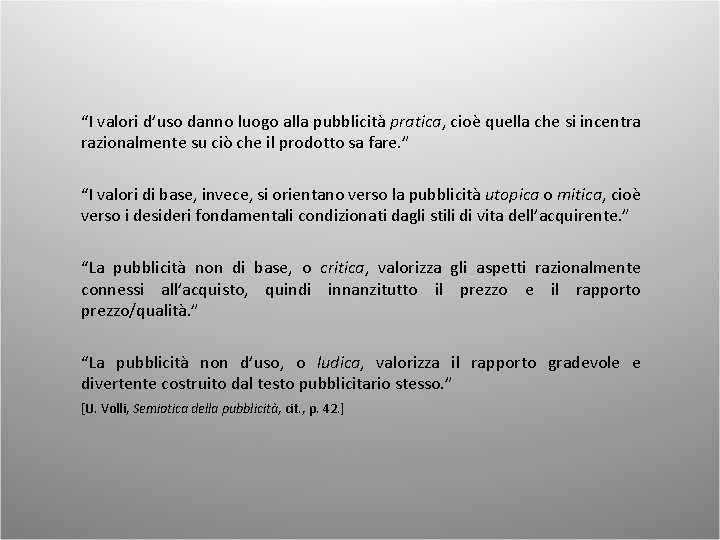 “I valori d’uso danno luogo alla pubblicità pratica, cioè quella che si incentra razionalmente su ciò che il prodotto sa fare.”

“I valori di base, invece, si orientano verso la pubblicità utopica o mitica, cioè verso i desideri fondamentali condizionati dagli stili di vita dell’acquirente.”

“La pubblicità non di base, o critica, valorizza gli aspetti razionalmente connessi all’acquisto, quindi innanzitutto il prezzo e il rapporto prezzo/qualità.”

“La pubblicità non d’uso, o ludica, valorizza il rapporto gradevole e divertente costruito dal testo pubblicitario stesso.”

[U. Volli, Semiotica della pubblicità, cit., p. 42.]